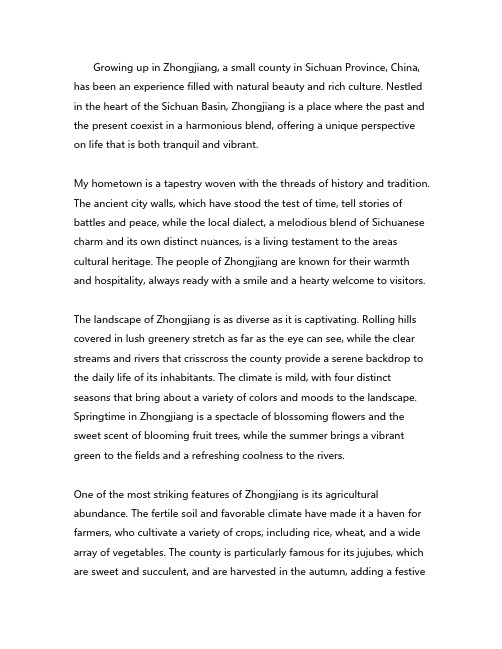 Growing up in Zhongjiang, a small county in Sichuan Province, China, has been an experience filled with natural beauty and rich culture. Nestled in the heart of the Sichuan Basin, Zhongjiang is a place where the past and the present coexist in a harmonious blend, offering a unique perspective on life that is both tranquil and vibrant.

My hometown is a tapestry woven with the threads of history and tradition. The ancient city walls, which have stood the test of time, tell stories of battles and peace, while the local dialect, a melodious blend of Sichuanese charm and its own distinct nuances, is a living testament to the areas cultural heritage. The people of Zhongjiang are known for their warmth and hospitality, always ready with a smile and a hearty welcome to visitors.

The landscape of Zhongjiang is as diverse as it is captivating. Rolling hills covered in lush greenery stretch as far as the eye can see, while the clear streams and rivers that crisscross the county provide a serene backdrop to the daily life of its inhabitants. The climate is mild, with four distinct seasons that bring about a variety of colors and moods to the landscape. Springtime in Zhongjiang is a spectacle of blossoming flowers and the sweet scent of blooming fruit trees, while the summer brings a vibrant green to the fields and a refreshing coolness to the rivers.

One of the most striking features of Zhongjiang is its agricultural abundance. The fertile soil and favorable climate have made it a haven for farmers, who cultivate a variety of crops, including rice, wheat, and a wide array of vegetables. The county is particularly famous for its jujubes, which are sweet and succulent, and are harvested in the autumn, adding a festive